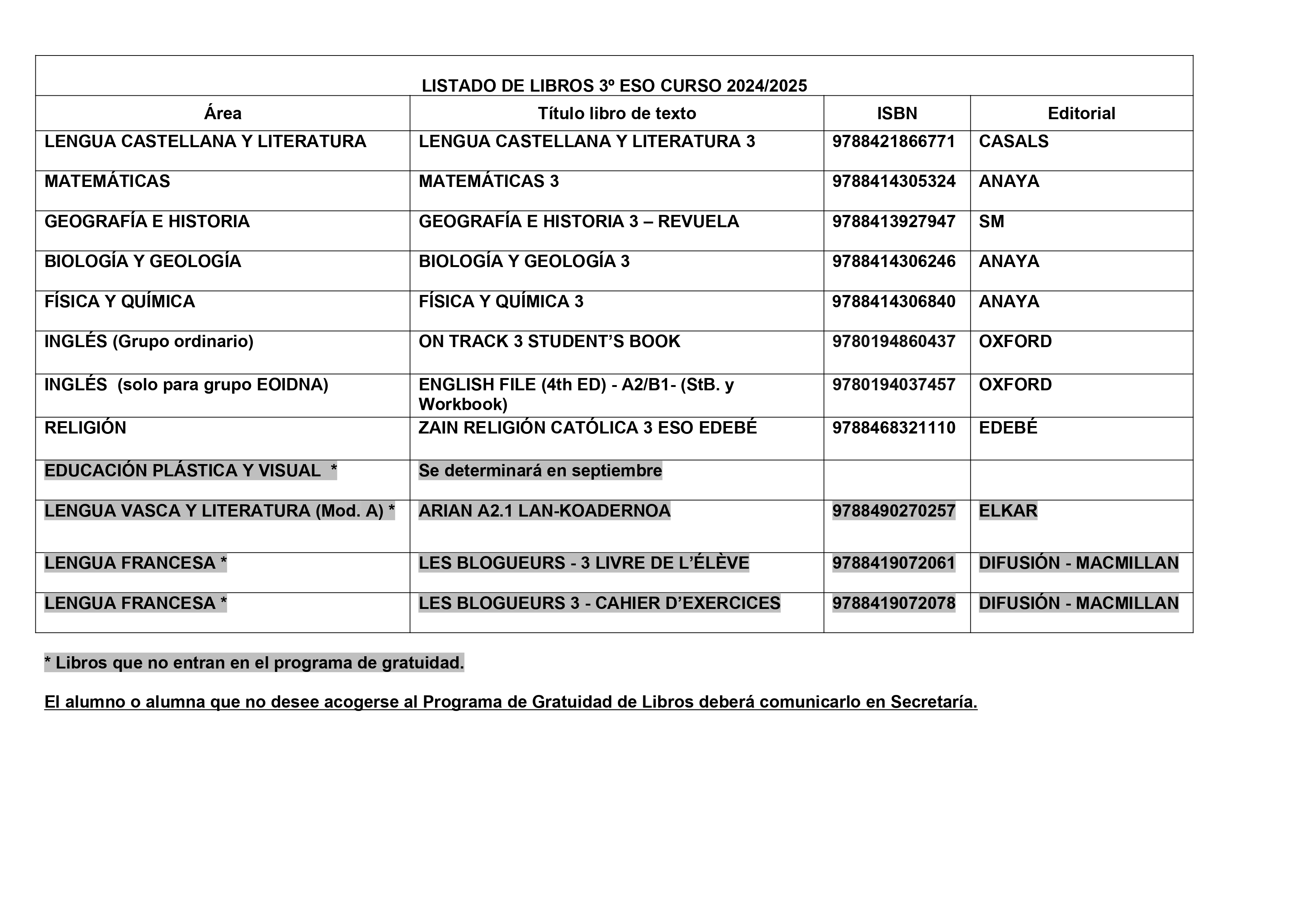 LISTADO DE LIBROS 3º ESO CURSO 2024/2025

| Área | Título libro de texto | ISBN | Editorial |
|---|---|---|---|
| LENGUA CASTELLANA Y LITERATURA | LENGUA CASTELLANA Y LITERATURA 3 | 9788421866771 | CASALS |
| MATEMÁTICAS | MATEMÁTICAS 3 | 9788414305324 | ANAYA |
| GEOGRAFÍA E HISTORIA | GEOGRAFÍA E HISTORIA 3 – REVUELA | 9788413927947 | SM |
| BIOLOGÍA Y GEOLOGÍA | BIOLOGÍA Y GEOLOGÍA 3 | 9788414306246 | ANAYA |
| FÍSICA Y QUÍMICA | FÍSICA Y QUÍMICA 3 | 9788414306840 | ANAYA |
| INGLÉS (Grupo ordinario) | ON TRACK 3 STUDENT'S BOOK | 9780194860437 | OXFORD |
| INGLÉS (solo para grupo EOIDNA) | ENGLISH FILE (4th ED) - A2/B1- (StB. y Workbook) | 9780194037457 | OXFORD |
| RELIGIÓN | ZAIN RELIGIÓN CATÓLICA 3 ESO EDEBÉ | 9788468321110 | EDEBÉ |
| EDUCACIÓN PLÁSTICA Y VISUAL * | Se determinará en septiembre | | |
| LENGUA VASCA Y LITERATURA (Mod. A) * | ARIAN A2.1 LAN-KOADERNOA | 9788490270257 | ELKAR |
| LENGUA FRANCESA * | LES BLOGUEURS - 3 LIVRE DE L'ÉLÈVE | 9788419072061 | DIFUSIÓN - MACMILLAN |
| LENGUA FRANCESA * | LES BLOGUEURS 3 - CAHIER D'EXERCICES | 9788419072078 | DIFUSIÓN - MACMILLAN |

* Libros que no entran en el programa de gratuidad.

El alumno o alumna que no desee acogerse al Programa de Gratuidad de Libros deberá comunicarlo en Secretaría.